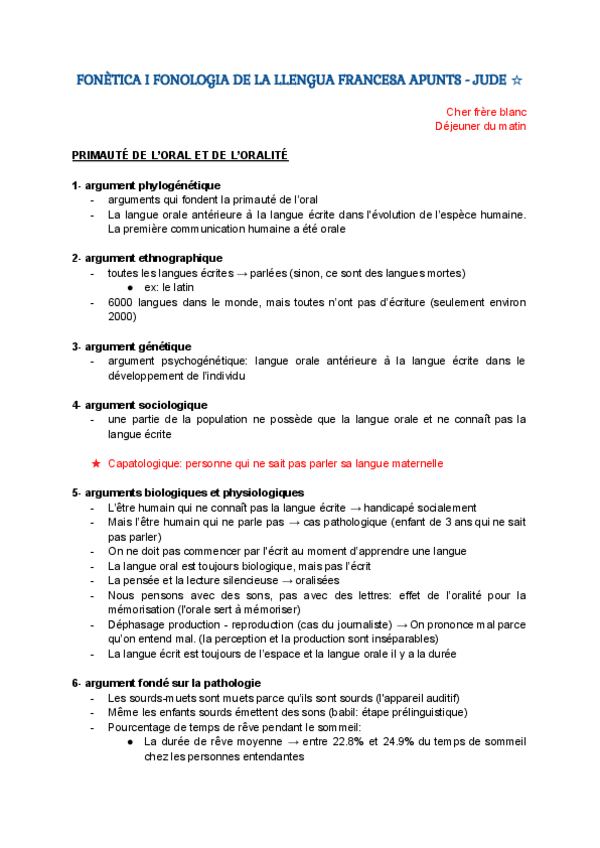 FONÈTICA I FONOLOGIA DE LA LLENGUA FRANCESA APUNTS - JUDE ☆

Cher frère blanc
Déjeuner du matin

PRIMAUTÉ DE L'ORAL ET DE L'ORALITÉ

1- argument phylogénétique
- arguments qui fondent la primauté de l'oral
- La langue orale antérieure à la langue écrite dans l'évolution de l'espèce humaine. La première communication humaine a été orale

2- argument ethnographique
- toutes les langues écrites → parlées (sinon, ce sont des langues mortes)
  ● ex: le latin
- 6000 langues dans le monde, mais toutes n'ont pas d'écriture (seulement environ 2000)

3- argument génétique
- argument psychogénétique: langue orale antérieure à la langue écrite dans le développement de l'individu

4- argument sociologique
- une partie de la population ne possède que la langue orale et ne connaît pas la langue écrite

★ Capatologique: personne qui ne sait pas parler sa langue maternelle

5- arguments biologiques et physiologiques
- L'être humain qui ne connaît pas la langue écrite → handicapé socialement
- Mais l'être humain qui ne parle pas → cas pathologique (enfant de 3 ans qui ne sait pas parler)
- On ne doit pas commencer par l'écrit au moment d'apprendre une langue
- La langue oral est toujours biologique, mais pas l'écrit
- La pensée et la lecture silencieuse → oralisées
- Nous pensons avec des sons, pas avec des lettres: effet de l'oralité pour la mémorisation (l'orale sert à mémoriser)
- Déphasage production - reproduction (cas du journaliste) → On prononce mal parce qu'on entend mal. (la perception et la production sont inséparables)
- La langue écrit est toujours de l'espace et la langue orale il y a la durée

6- argument fondé sur la pathologie
- Les sourds-muets sont muets parce qu'ils sont sourds (l'appareil auditif)
- Même les enfants sourds émettent des sons (babil: étape prélinguistique)
- Pourcentage de temps de rêve pendant le sommeil:
  ● La durée de rêve moyenne → entre 22.8% et 24.9% du temps de sommeil chez les personnes entendantes